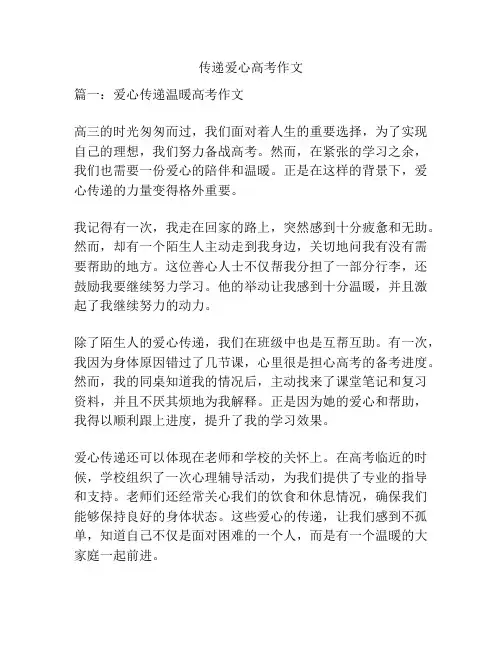 传递爱心高考作文

篇一：爱心传递温暖高考作文

高三的时光匆匆而过，我们面对着人生的重要选择，为了实现自己的理想，我们努力备战高考。然而，在紧张的学习之余，我们也需要一份爱心的陪伴和温暖。正是在这样的背景下，爱心传递的力量变得格外重要。

我记得有一次，我走在回家的路上，突然感到十分疲惫和无助。然而，却有一个陌生人主动走到我身边，关切地问我有没有需要帮助的地方。这位善心人士不仅帮我分担了一部分行李，还鼓励我要继续努力学习。他的举动让我感到十分温暖，并且激起了我继续努力的动力。

除了陌生人的爱心传递，我们在班级中也是互帮互助。有一次，我因为身体原因错过了几节课，心里很是担心高考的备考进度。然而，我的同桌知道我的情况后，主动找来了课堂笔记和复习资料，并且不厌其烦地为我解释。正是因为她的爱心和帮助，我得以顺利跟上进度，提升了我的学习效果。

爱心传递还可以体现在老师和学校的关怀上。在高考临近的时候，学校组织了一次心理辅导活动，为我们提供了专业的指导和支持。老师们还经常关心我们的饮食和休息情况，确保我们能够保持良好的身体状态。这些爱心的传递，让我们感到不孤单，知道自己不仅是面对困难的一个人，而是有一个温暖的大家庭一起前进。